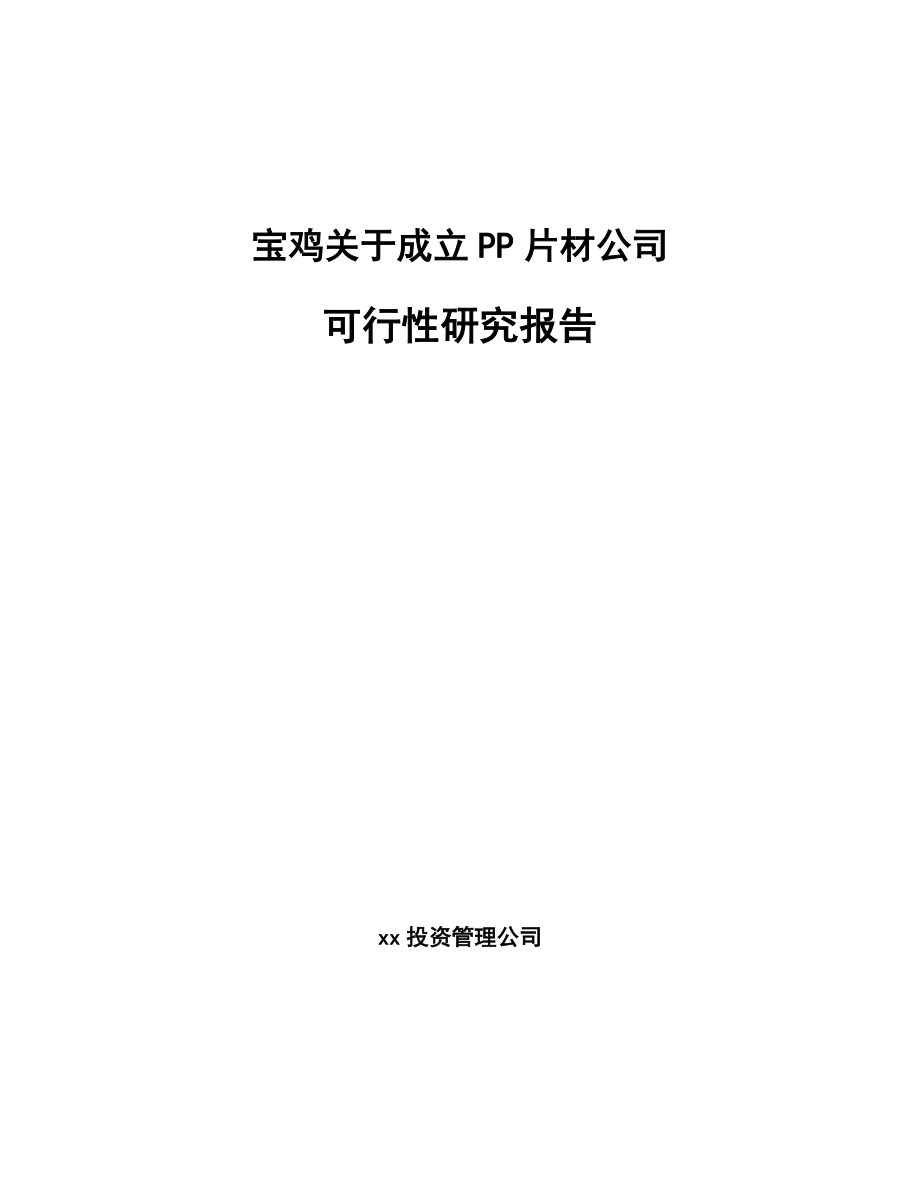 宝鸡关于成立PP片材公司

可行性研究报告

xx投资管理公司